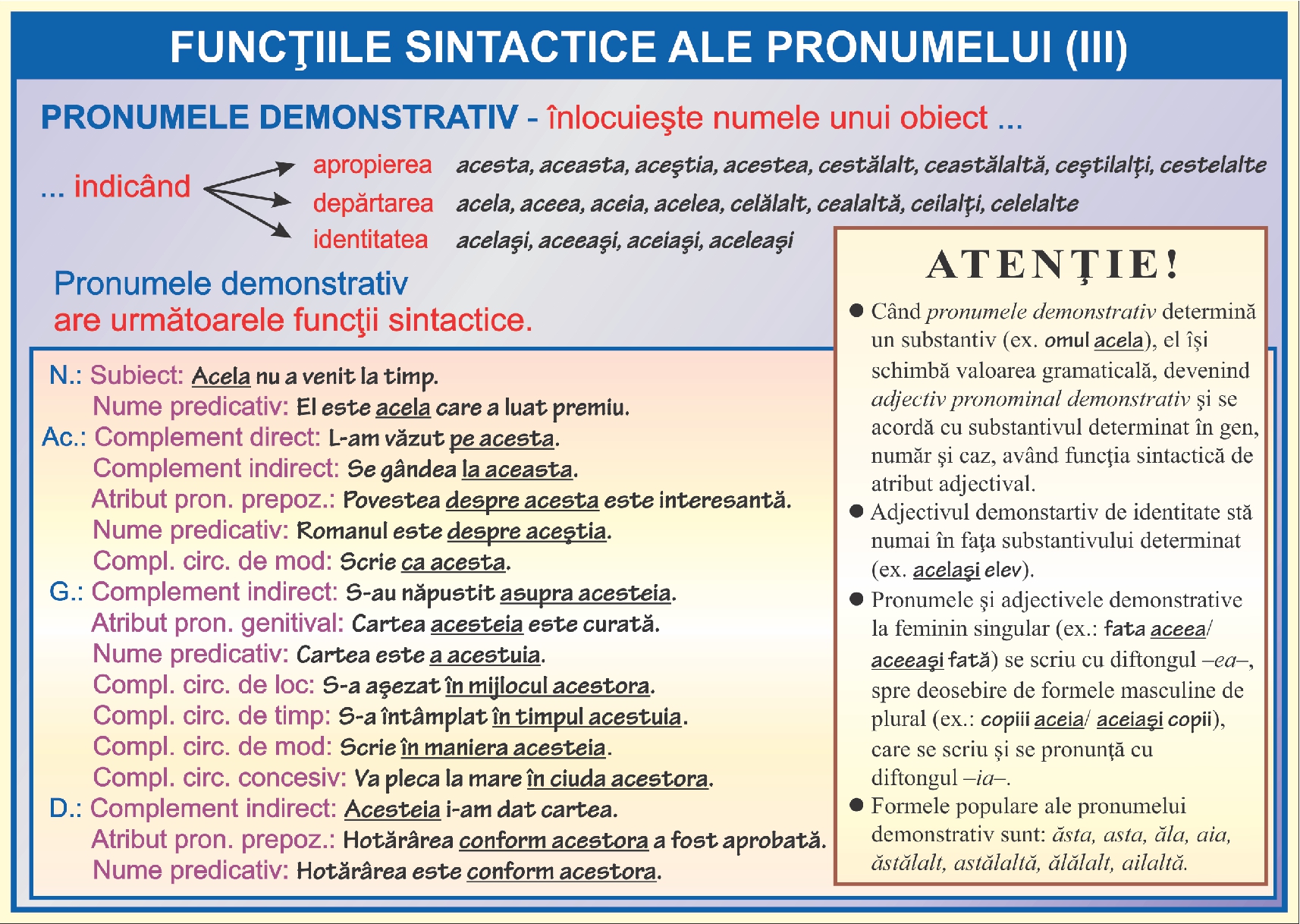 FUNCŢIILE SINTACTICE ALE PRONUMELUI (III)

PRONUMELE DEMONSTRATIV - înlocuieşte numele unui obiect ...

... indicând

apropierea acesta, aceasta, aceştia, acestea, cestălalt, ceastălaltă, ceştilalţi, cestelalte

depărtarea acela, aceea, aceia, acelea, celălalt, cealaltă, ceilalţi, celelalte

identitatea acelaşi, aceeaşi, aceiaşi, aceleaşi

Pronumele demonstrativ are următoarele funcţii sintactice.

N.: Subiect: Acela nu a venit la timp.
Nume predicativ: El este acela care a luat premiu.
Ac.: Complement direct: L-am văzut pe acesta.
Complement indirect: Se gândea la aceasta.
Atribut pron. prepoz.: Povestea despre acesta este interesantă.
Nume predicativ: Romanul este despre aceştia.
Compl. circ. de mod: Scrie ca acesta.
G.: Complement indirect: S-au năpustit asupra acesteia.
Atribut pron. genitival: Cartea acesteia este curată.
Nume predicativ: Cartea este a acestuia.
Compl. circ. de loc: S-a aşezat în mijlocul acestora.
Compl. circ. de timp: S-a întâmplat în timpul acestuia.
Compl. circ. de mod: Scrie în maniera acesteia.
Compl. circ. concesiv: Va pleca la mare în ciuda acestora.
D.: Complement indirect: Acesteia i-am dat cartea.
Atribut pron. prepoz.: Hotărârea conform acestora a fost aprobată.
Nume predicativ: Hotărârea este conform acestora.

ATENŢIE!

● Când pronumele demonstrativ determină un substantiv (ex. omul acela), el îşi schimbă valoarea gramaticală, devenind adjectiv pronominal demonstrativ şi se acordă cu substantivul determinat în gen, număr şi caz, având funcţia sintactică de atribut adjectival.
● Adjectivul demonstartiv de identitate stă numai în faţa substantivului determinat (ex. acelaşi elev).
● Pronumele şi adjectivele demonstrative la feminin singular (ex.: fata aceea/ aceeaşi fată) se scriu cu diftongul –ea–, spre deosebire de formele masculine de plural (ex.: copiii aceia/ aceiaşi copii), care se scriu şi se pronunţă cu diftongul –ia–.
● Formele populare ale pronumelui demonstrativ sunt: ăsta, asta, ăla, aia, ăstălalt, astălaltă, ălălalt, ailaltă.